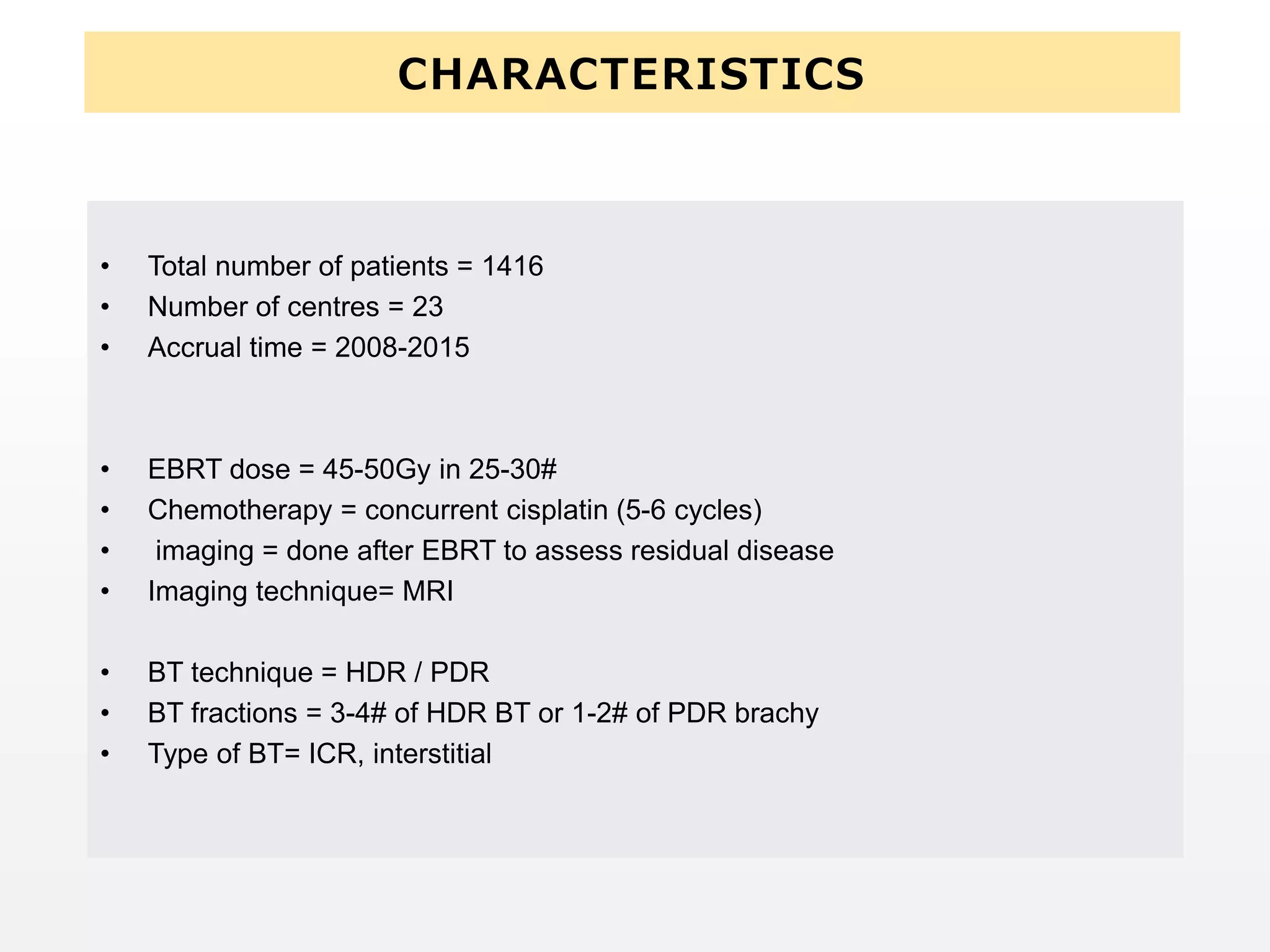 CHARACTERISTICS

• Total number of patients = 1416
• Number of centres = 23
• Accrual time = 2008-2015

• EBRT dose = 45-50Gy in 25-30#
• Chemotherapy = concurrent cisplatin (5-6 cycles)
• imaging = done after EBRT to assess residual disease
• Imaging technique= MRI

• BT technique = HDR / PDR
• BT fractions = 3-4# of HDR BT or 1-2# of PDR brachy
• Type of BT= ICR, interstitial